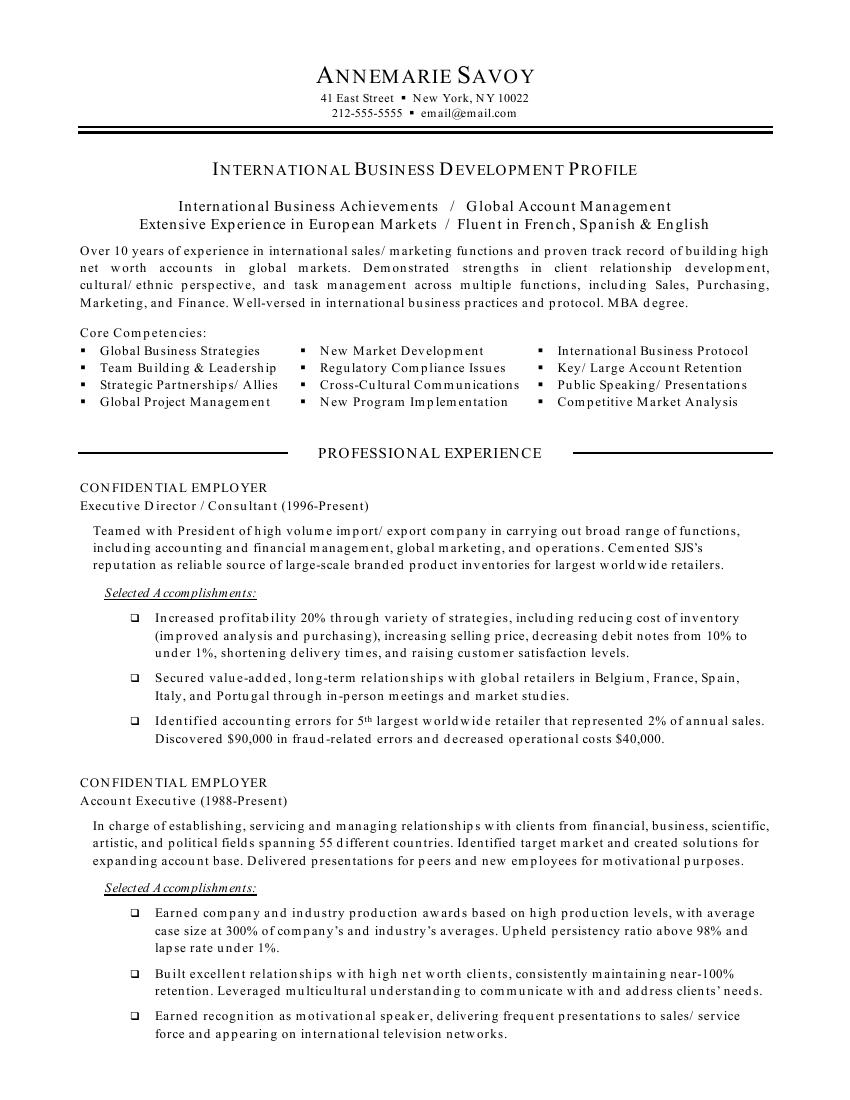 ANNEMARIE SAVOY
41 East Street ▪ New York, NY 10022
212-555-5555 ▪ email@email.com

INTERNATIONAL BUSINESS DEVELOPMENT PROFILE

International Business Achievements / Global Account Management
Extensive Experience in European Markets / Fluent in French, Spanish & English

Over 10 years of experience in international sales/ marketing functions and proven track record of building high net worth accounts in global markets. Demonstrated strengths in client relationship development, cultural/ ethnic perspective, and task management across multiple functions, including Sales, Purchasing, Marketing, and Finance. Well-versed in international business practices and protocol. MBA degree.

Core Competencies:
▪ Global Business Strategies
▪ Team Building & Leadership
▪ Strategic Partnerships/ Allies
▪ Global Project Management
▪ New Market Development
▪ Regulatory Compliance Issues
▪ Cross-Cultural Communications
▪ New Program Implementation
▪ International Business Protocol
▪ Key/ Large Account Retention
▪ Public Speaking/ Presentations
▪ Competitive Market Analysis

PROFESSIONAL EXPERIENCE

CONFIDENTIAL EMPLOYER
Executive Director / Consultant (1996-Present)

Teamed with President of high volume import/ export company in carrying out broad range of functions, including accounting and financial management, global marketing, and operations. Cemented SJS's reputation as reliable source of large-scale branded product inventories for largest worldwide retailers.

Selected Accomplishments:

❑ Increased profitability 20% through variety of strategies, including reducing cost of inventory (improved analysis and purchasing), increasing selling price, decreasing debit notes from 10% to under 1%, shortening delivery times, and raising customer satisfaction levels.

❑ Secured value-added, long-term relationships with global retailers in Belgium, France, Spain, Italy, and Portugal through in-person meetings and market studies.

❑ Identified accounting errors for 5th largest worldwide retailer that represented 2% of annual sales. Discovered $90,000 in fraud-related errors and decreased operational costs $40,000.

CONFIDENTIAL EMPLOYER
Account Executive (1988-Present)

In charge of establishing, servicing and managing relationships with clients from financial, business, scientific, artistic, and political fields spanning 55 different countries. Identified target market and created solutions for expanding account base. Delivered presentations for peers and new employees for motivational purposes.

Selected Accomplishments:

❑ Earned company and industry production awards based on high production levels, with average case size at 300% of company's and industry's averages. Upheld persistency ratio above 98% and lapse rate under 1%.

❑ Built excellent relationships with high net worth clients, consistently maintaining near-100% retention. Leveraged multicultural understanding to communicate with and address clients' needs.

❑ Earned recognition as motivational speaker, delivering frequent presentations to sales/ service force and appearing on international television networks.